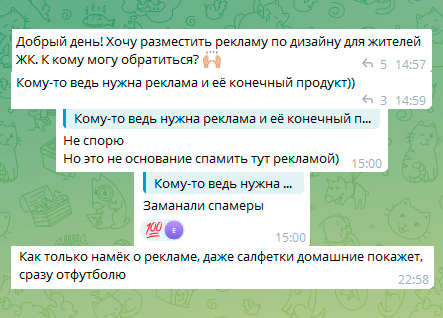 Добрый день! Хочу разместить рекламу по дизайну для жителей ЖК. К кому могу обратиться? 🙌

5 14:57

Кому-то ведь нужна реклама и её конечный продукт))

3 14:59

Кому-то ведь нужна реклама и её конечный п...

Не спорю
Но это не основание спамить тут рекламой)

15:00

Кому-то ведь нужна ...

Заманали спамеры

💯 E

15:00

Как только намёк о рекламе, даже салфетки домашние покажет, сразу отфутболю

22:58